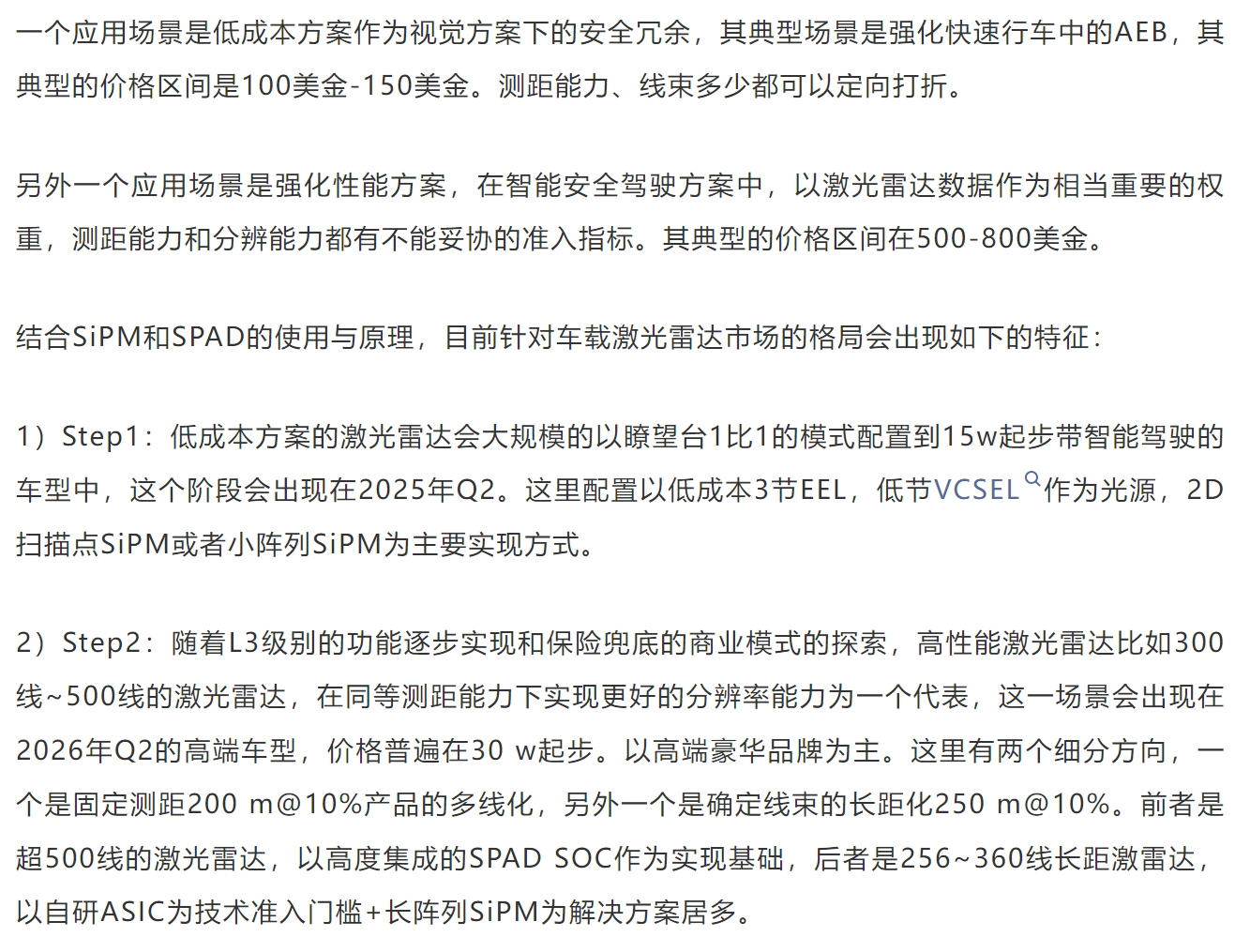 一个应用场景是低成本方案作为视觉方案下的安全冗余，其典型场景是强化快速行车中的AEB，其典型的价格区间是100美金-150美金。测距能力、线束多少都可以定向打折。

另外一个应用场景是强化性能方案，在智能安全驾驶方案中，以激光雷达数据作为相当重要的权重，测距能力和分辨能力都有不能妥协的准入指标。其典型的价格区间在500-800美金。

结合SiPM和SPAD的使用与原理，目前针对车载激光雷达市场的格局会出现如下的特征：

1）Step1：低成本方案的激光雷达会大规模的以瞭望台1比1的模式配置到15w起步带智能驾驶的车型中，这个阶段会出现在2025年Q2。这里配置以低成本3节EEL，低节VCSEL作为光源，2D扫描点SiPM或者小阵列SiPM为主要实现方式。

2）Step2：随着L3级别的功能逐步实现和保险兜底的商业模式的探索，高性能激光雷达比如300线~500线的激光雷达，在同等测距能力下实现更好的分辨率能力为一个代表，这一场景会出现在2026年Q2的高端车型，价格普遍在30 w起步。以高端豪华品牌为主。这里有两个细分方向，一个是固定测距200 m@10%产品的多线化，另外一个是确定线束的长距化250 m@10%。前者是超500线的激光雷达，以高度集成的SPAD SOC作为实现基础，后者是256~360线长距激雷达，以自研ASIC为技术准入门槛+长阵列SiPM为解决方案居多。